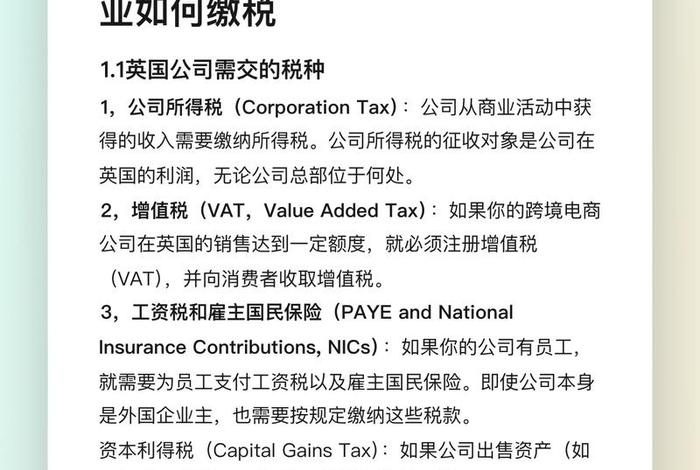 业如何缴税

1.1英国公司需交的税种

1，公司所得税（Corporation Tax）：公司从商业活动中获得的收入需要缴纳所得税。公司所得税的征收对象是公司在英国的利润，无论公司总部位于何处。

2，增值税（VAT，Value Added Tax）：如果你的跨境电商公司在英国的销售达到一定额度，就必须注册增值税（VAT），并向消费者收取增值税。

3，工资税和雇主国民保险（PAYE and National Insurance Contributions, NICs）：如果你的公司有员工，就需要为员工支付工资税以及雇主国民保险。即使公司本身是外国企业主，也需要按规定缴纳这些税款。

资本利得税（Capital Gains Tax）：如果公司出售资产（如